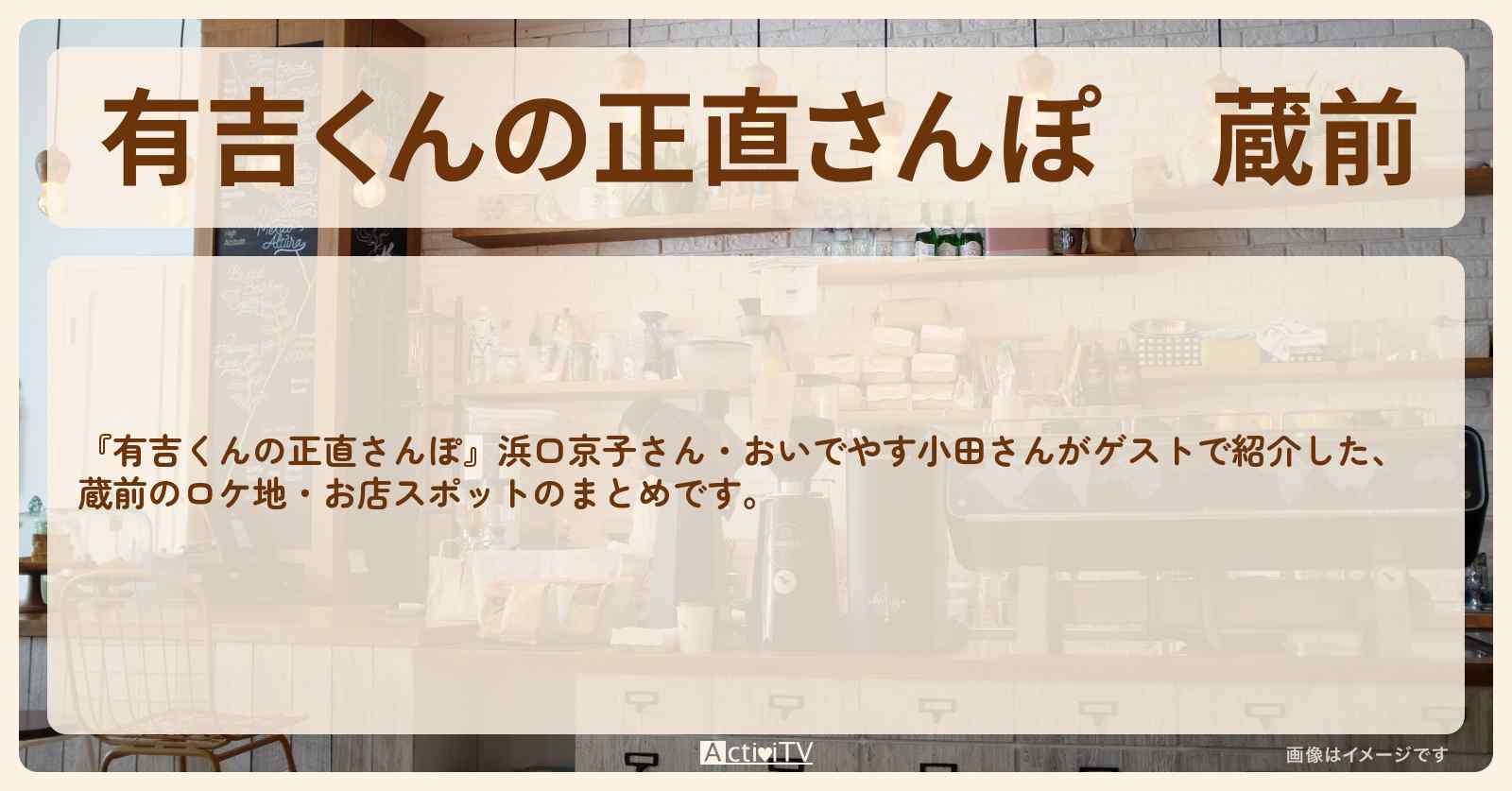 有吉くんの正直さんぽ　蔵前

『有吉くんの正直さんぽ』浜口京子さん・おいでやす小田さんがゲストで紹介した、蔵前のロケ地・お店スポットのまとめです。

ActiviTV

画像はイメージです